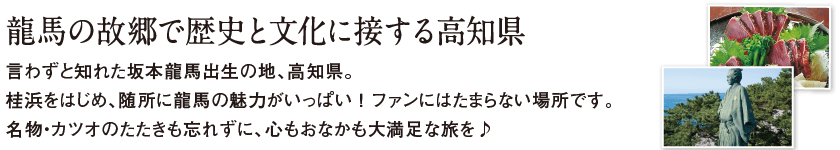 龍馬の故郷で歴史と文化に接する高知県

言わずと知れた坂本龍馬出生の地、高知県。
桂浜をはじめ、随所に龍馬の魅力がいっぱい！ファンにはたまらない場所です。
名物・カツオのたたきも忘れずに、心もおなかも大満足な旅を♪